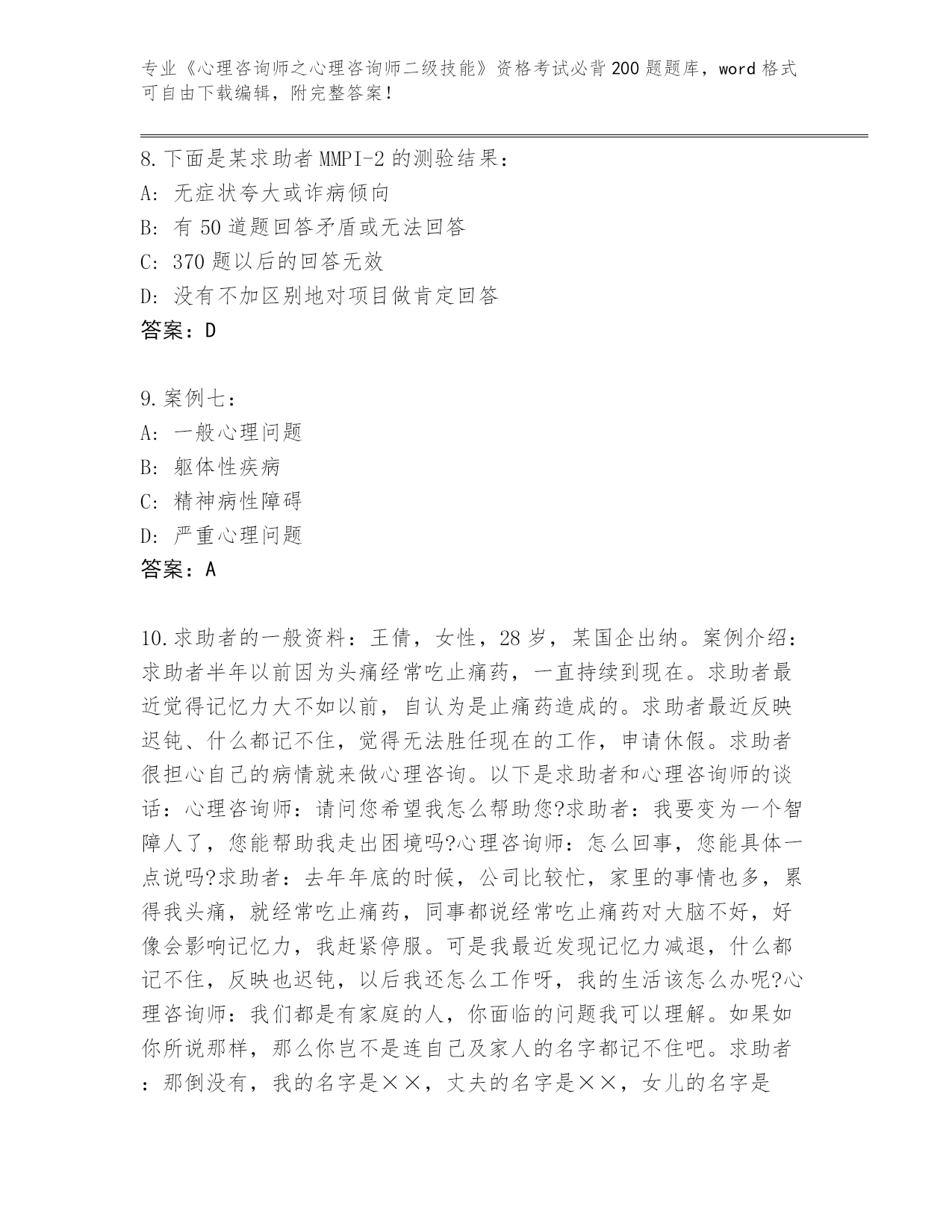 专业《心理咨询师之心理咨询师二级技能》资格考试必背200题题库，word格式可自由下载编辑，附完整答案！

8.下面是某求助者MMPI-2的测验结果：
A: 无症状夸大或诈病倾向
B: 有50道题回答矛盾或无法回答
C: 370题以后的回答无效
D: 没有不加区别地对项目做肯定回答
答案：D

9.案例七：
A: 一般心理问题
B: 躯体性疾病
C: 精神病性障碍
D: 严重心理问题
答案：A

10.求助者的一般资料：王倩，女性，28岁，某国企出纳。案例介绍：求助者半年以前因为头痛经常吃止痛药，一直持续到现在。求助者最近觉得记忆力大不如以前，自认为是止痛药造成的。求助者最近反映迟钝、什么都记不住，觉得无法胜任现在的工作，申请休假。求助者很担心自己的病情就来做心理咨询。以下是求助者和心理咨询师的谈话：心理咨询师：请问您希望我怎么帮助您?求助者：我要变为一个智障人了，您能帮助我走出困境吗?心理咨询师：怎么回事，您能具体一点说吗?求助者：去年年底的时候，公司比较忙，家里的事情也多，累得我头痛，就经常吃止痛药，同事都说经常吃止痛药对大脑不好，好像会影响记忆力，我赶紧停服。可是我最近发现记忆力减退，什么都记不住，反映也迟钝，以后我还怎么工作呀，我的生活该怎么办呢?心理咨询师：我们都是有家庭的人，你面临的问题我可以理解。如果如你所说那样，那么你岂不是连自己及家人的名字都记不住吧。求助者：那倒没有，我的名字是××，丈夫的名字是××，女儿的名字是